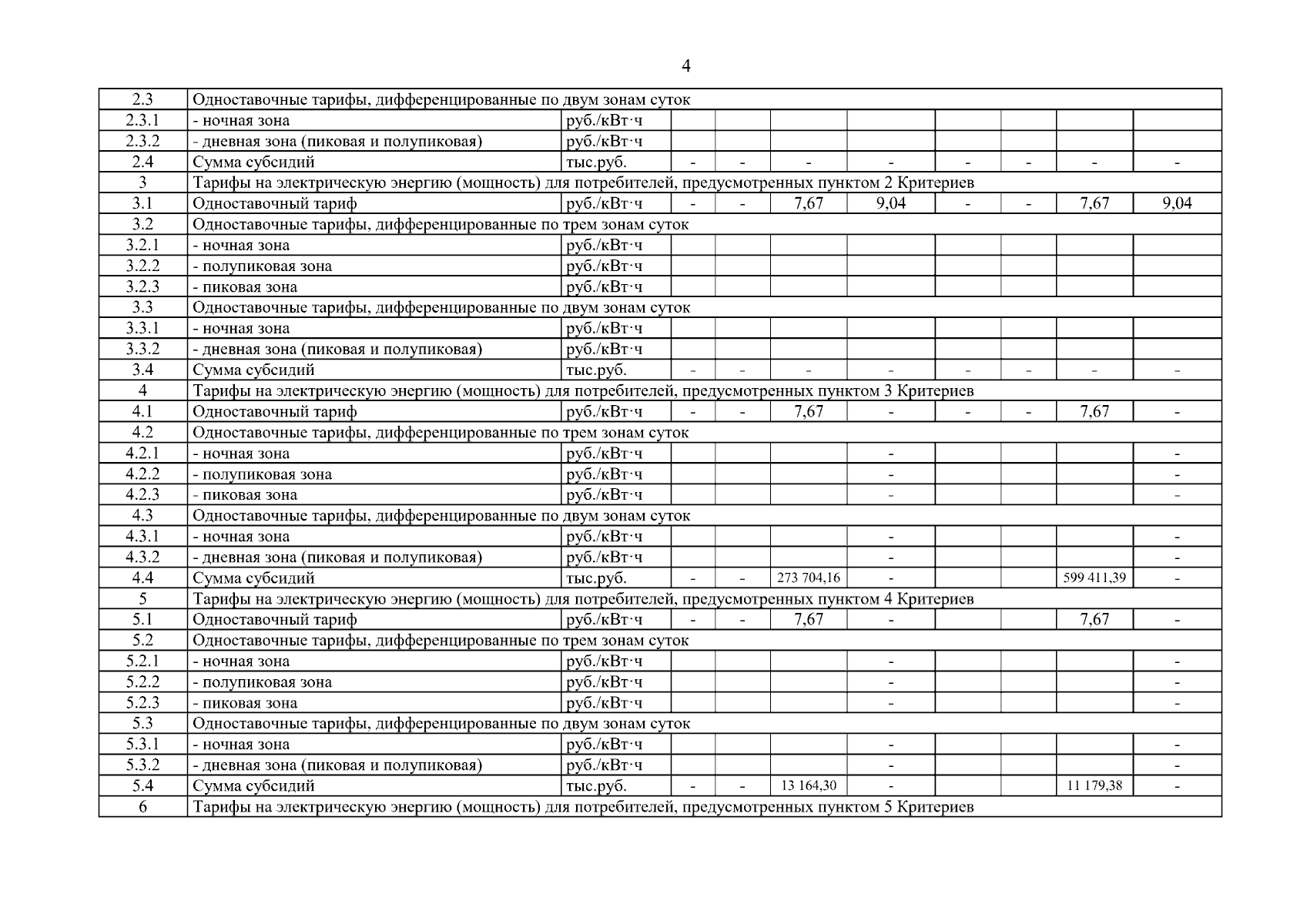 4

| | | | | | | | | | | |
|---|---|---|---|---|---|---|---|---|---|---|
| 2.3 | Одноставочные тарифы, дифференцированные по двум зонам суток | | | | | | | | | |
| 2.3.1 | - ночная зона | руб./кВт·ч | | | | | | | | |
| 2.3.2 | - дневная зона (пиковая и полупиковая) | руб./кВт·ч | | | | | | | | |
| 2.4 | Сумма субсидий | тыс.руб. | - | - | - | - | - | - | - | - |
| 3 | Тарифы на электрическую энергию (мощность) для потребителей, предусмотренных пунктом 2 Критериев | | | | | | | | | |
| 3.1 | Одноставочный тариф | руб./кВт·ч | - | - | 7,67 | 9,04 | - | - | 7,67 | 9,04 |
| 3.2 | Одноставочные тарифы, дифференцированные по трем зонам суток | | | | | | | | | |
| 3.2.1 | - ночная зона | руб./кВт·ч | | | | | | | | |
| 3.2.2 | - полупиковая зона | руб./кВт·ч | | | | | | | | |
| 3.2.3 | - пиковая зона | руб./кВт·ч | | | | | | | | |
| 3.3 | Одноставочные тарифы, дифференцированные по двум зонам суток | | | | | | | | | |
| 3.3.1 | - ночная зона | руб./кВт·ч | | | | | | | | |
| 3.3.2 | - дневная зона (пиковая и полупиковая) | руб./кВт·ч | | | | | | | | |
| 3.4 | Сумма субсидий | тыс.руб. | - | - | - | - | - | - | - | - |
| 4 | Тарифы на электрическую энергию (мощность) для потребителей, предусмотренных пунктом 3 Критериев | | | | | | | | | |
| 4.1 | Одноставочный тариф | руб./кВт·ч | - | - | 7,67 | - | - | - | 7,67 | - |
| 4.2 | Одноставочные тарифы, дифференцированные по трем зонам суток | | | | | | | | | |
| 4.2.1 | - ночная зона | руб./кВт·ч | | | | - | | | | - |
| 4.2.2 | - полупиковая зона | руб./кВт·ч | | | | - | | | | - |
| 4.2.3 | - пиковая зона | руб./кВт·ч | | | | - | | | | - |
| 4.3 | Одноставочные тарифы, дифференцированные по двум зонам суток | | | | | | | | | |
| 4.3.1 | - ночная зона | руб./кВт·ч | | | | - | | | | - |
| 4.3.2 | - дневная зона (пиковая и полупиковая) | руб./кВт·ч | | | | - | | | | - |
| 4.4 | Сумма субсидий | тыс.руб. | - | - | 273 704,16 | - | | | 599 411,39 | - |
| 5 | Тарифы на электрическую энергию (мощность) для потребителей, предусмотренных пунктом 4 Критериев | | | | | | | | | |
| 5.1 | Одноставочный тариф | руб./кВт·ч | - | - | 7,67 | - | | | 7,67 | - |
| 5.2 | Одноставочные тарифы, дифференцированные по трем зонам суток | | | | | | | | | |
| 5.2.1 | - ночная зона | руб./кВт·ч | | | | - | | | | - |
| 5.2.2 | - полупиковая зона | руб./кВт·ч | | | | - | | | | - |
| 5.2.3 | - пиковая зона | руб./кВт·ч | | | | - | | | | - |
| 5.3 | Одноставочные тарифы, дифференцированные по двум зонам суток | | | | | | | | | |
| 5.3.1 | - ночная зона | руб./кВт·ч | | | | - | | | | - |
| 5.3.2 | - дневная зона (пиковая и полупиковая) | руб./кВт·ч | | | | - | | | | - |
| 5.4 | Сумма субсидий | тыс.руб. | - | - | 13 164,30 | - | | | 11 179,38 | - |
| 6 | Тарифы на электрическую энергию (мощность) для потребителей, предусмотренных пунктом 5 Критериев | | | | | | | | | |